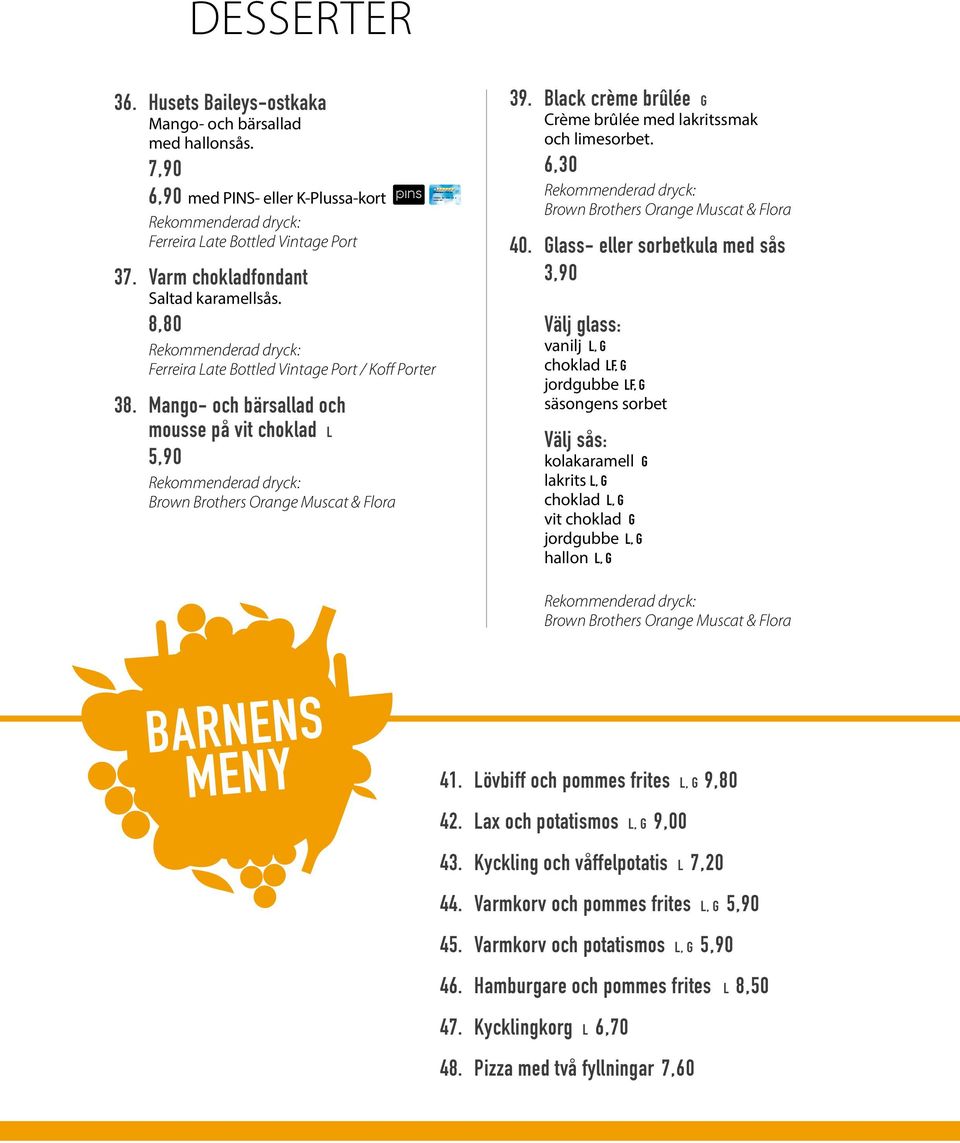 DESSERTER

36. Husets Baileys-ostkaka
Mango- och bärsallad med hallonsås.
7,90
6,90 med PINS- eller K-Plussa-kort pins
Rekommenderad dryck:
Ferreira Late Bottled Vintage Port

37. Varm chokladfondant
Saltad karamellsås.
8,80
Rekommenderad dryck:
Ferreira Late Bottled Vintage Port / Koff Porter

38. Mango- och bärsallad och mousse på vit choklad L
5,90
Rekommenderad dryck:
Brown Brothers Orange Muscat & Flora

39. Black crème brûlée G
Crème brûlée med lakritssmak och limesorbet.
6,30
Rekommenderad dryck:
Brown Brothers Orange Muscat & Flora

40. Glass- eller sorbetkula med sås
3,90

Välj glass:
vanilj L, G
choklad LF, G
jordgubbe LF, G
säsongens sorbet

Välj sås:
kolakaramell G
lakrits L, G
choklad L, G
vit choklad G
jordgubbe L, G
hallon L, G

Rekommenderad dryck:
Brown Brothers Orange Muscat & Flora

BARNENS MENY

41. Lövbiff och pommes frites L, G 9,80
42. Lax och potatismos L, G 9,00
43. Kyckling och våffelpotatis L 7,20
44. Varmkorv och pommes frites L, G 5,90
45. Varmkorv och potatismos L, G 5,90
46. Hamburgare och pommes frites L 8,50
47. Kycklingkorg L 6,70
48. Pizza med två fyllningar 7,60